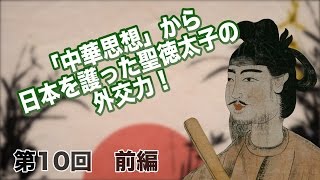 「中華思想」から
日本を護った聖徳太子の
外交力！

第10回　前編